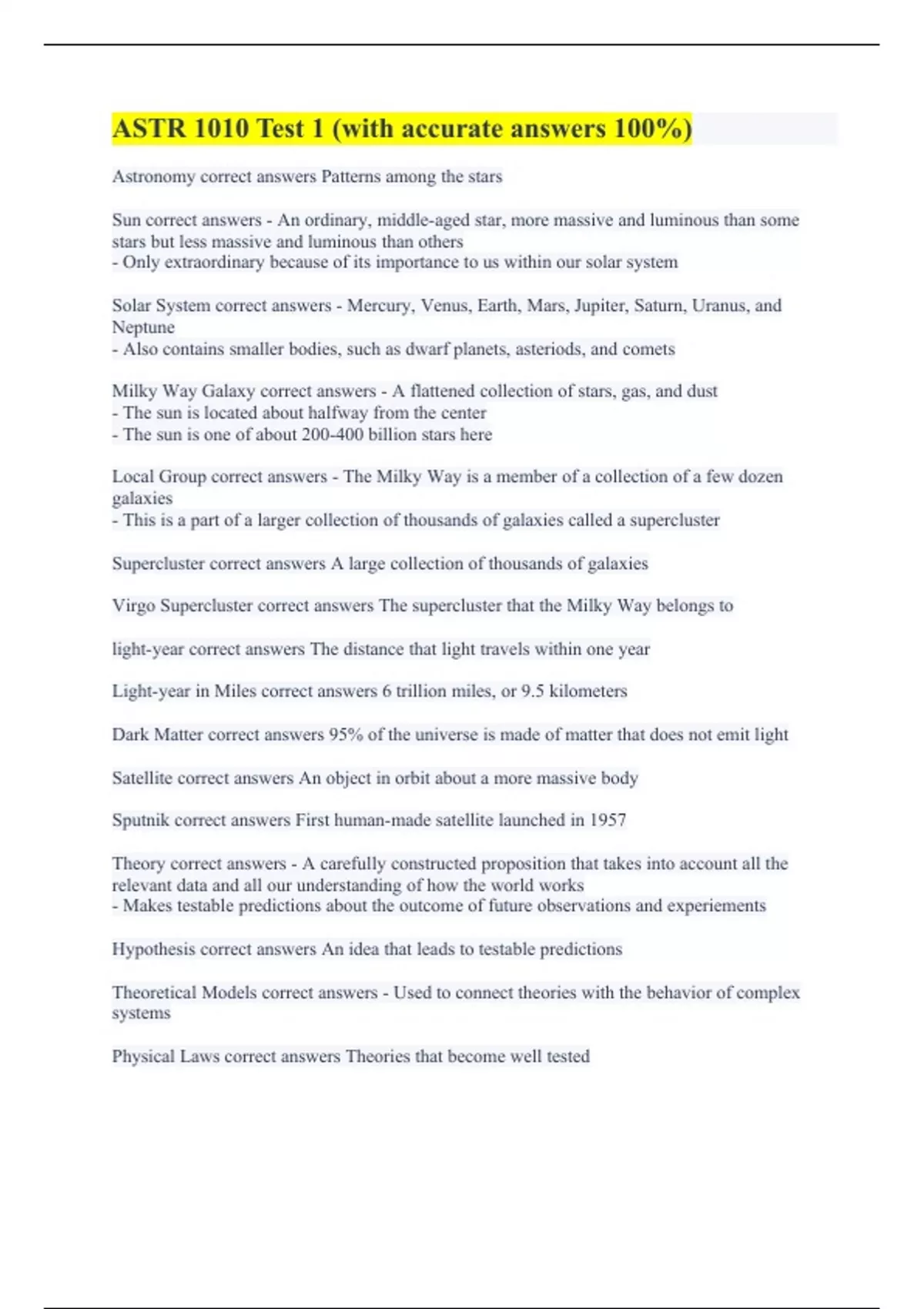 ASTR 1010 Test 1 (with accurate answers 100%)

Astronomy correct answers Patterns among the stars

Sun correct answers - An ordinary, middle-aged star, more massive and luminous than some stars but less massive and luminous than others
- Only extraordinary because of its importance to us within our solar system

Solar System correct answers - Mercury, Venus, Earth, Mars, Jupiter, Saturn, Uranus, and Neptune
- Also contains smaller bodies, such as dwarf planets, asteriods, and comets

Milky Way Galaxy correct answers - A flattened collection of stars, gas, and dust
- The sun is located about halfway from the center
- The sun is one of about 200-400 billion stars here

Local Group correct answers - The Milky Way is a member of a collection of a few dozen galaxies
- This is a part of a larger collection of thousands of galaxies called a supercluster

Supercluster correct answers A large collection of thousands of galaxies

Virgo Supercluster correct answers The supercluster that the Milky Way belongs to

light-year correct answers The distance that light travels within one year

Light-year in Miles correct answers 6 trillion miles, or 9.5 kilometers

Dark Matter correct answers 95% of the universe is made of matter that does not emit light

Satellite correct answers An object in orbit about a more massive body

Sputnik correct answers First human-made satellite launched in 1957

Theory correct answers - A carefully constructed proposition that takes into account all the relevant data and all our understanding of how the world works
- Makes testable predictions about the outcome of future observations and experiements

Hypothesis correct answers An idea that leads to testable predictions

Theoretical Models correct answers - Used to connect theories with the behavior of complex systems

Physical Laws correct answers Theories that become well tested